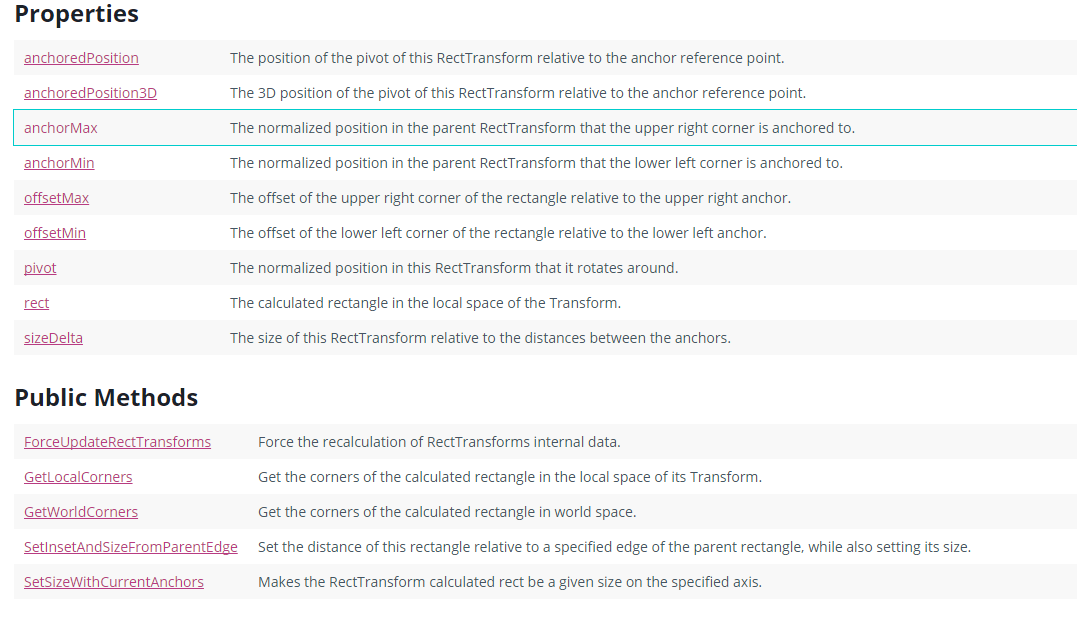 Properties

| | |
|---|---|
| anchoredPosition | The position of the pivot of this RectTransform relative to the anchor reference point. |
| anchoredPosition3D | The 3D position of the pivot of this RectTransform relative to the anchor reference point. |
| anchorMax | The normalized position in the parent RectTransform that the upper right corner is anchored to. |
| anchorMin | The normalized position in the parent RectTransform that the lower left corner is anchored to. |
| offsetMax | The offset of the upper right corner of the rectangle relative to the upper right anchor. |
| offsetMin | The offset of the lower left corner of the rectangle relative to the lower left anchor. |
| pivot | The normalized position in this RectTransform that it rotates around. |
| rect | The calculated rectangle in the local space of the Transform. |
| sizeDelta | The size of this RectTransform relative to the distances between the anchors. |

Public Methods

| | |
|---|---|
| ForceUpdateRectTransforms | Force the recalculation of RectTransforms internal data. |
| GetLocalCorners | Get the corners of the calculated rectangle in the local space of its Transform. |
| GetWorldCorners | Get the corners of the calculated rectangle in world space. |
| SetInsetAndSizeFromParentEdge | Set the distance of this rectangle relative to a specified edge of the parent rectangle, while also setting its size. |
| SetSizeWithCurrentAnchors | Makes the RectTransform calculated rect be a given size on the specified axis. |